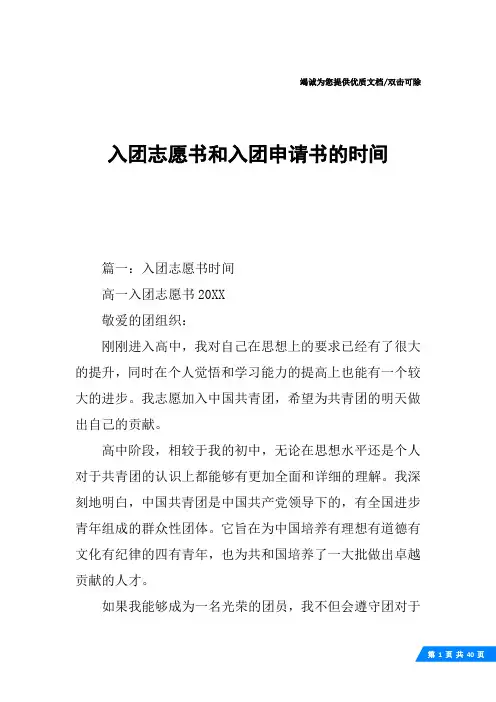 竭诚为您提供优质文档/双击可除

入团志愿书和入团申请书的时间

篇一：入团志愿书时间

高一入团志愿书 20XX

敬爱的团组织：

刚刚进入高中，我对自己在思想上的要求已经有了很大的提升，同时在个人觉悟和学习能力的提高上也能有一个较大的进步。我志愿加入中国共青团，希望为共青团的明天做出自己的贡献。

高中阶段，相较于我的初中，无论在思想水平还是个人对于共青团的认识上都能够有更加全面和详细的理解。我深刻地明白，中国共青团是中国共产党领导下的，有全国进步青年组成的群众性团体。它旨在为中国培养有理想有道德有文化有纪律的四有青年，也为共和国培养了一大批做出卓越贡献的人才。

如果我能够成为一名光荣的团员，我不但会遵守团对于

第 1 页 共 40 页